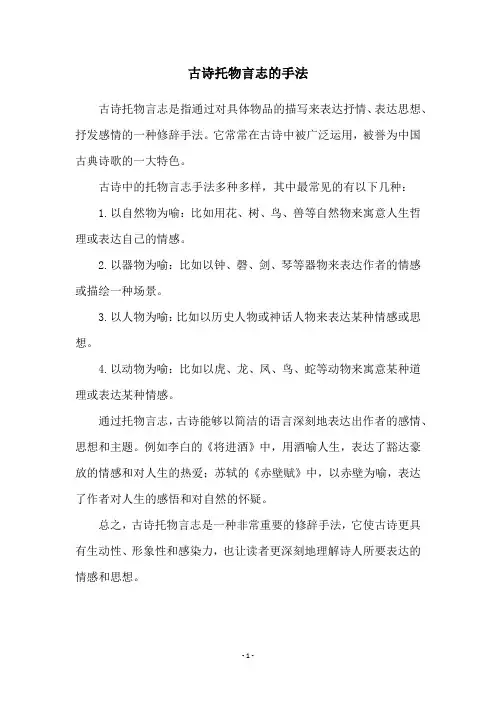 古诗托物言志的手法

古诗托物言志是指通过对具体物品的描写来表达抒情、表达思想、抒发感情的一种修辞手法。它常常在古诗中被广泛运用，被誉为中国古典诗歌的一大特色。

古诗中的托物言志手法多种多样，其中最常见的有以下几种：

1. 以自然物为喻：比如用花、树、鸟、兽等自然物来寓意人生哲理或表达自己的情感。

2. 以器物为喻：比如以钟、磬、剑、琴等器物来表达作者的情感或描绘一种场景。

3. 以人物为喻：比如以历史人物或神话人物来表达某种情感或思想。

4. 以动物为喻：比如以虎、龙、凤、鸟、蛇等动物来寓意某种道理或表达某种情感。

通过托物言志，古诗能够以简洁的语言深刻地表达出作者的感情、思想和主题。例如李白的《将进酒》中，用酒喻人生，表达了豁达豪放的情感和对人生的热爱；苏轼的《赤壁赋》中，以赤壁为喻，表达了作者对人生的感悟和对自然的怀疑。

总之，古诗托物言志是一种非常重要的修辞手法，它使古诗更具有生动性、形象性和感染力，也让读者更深刻地理解诗人所要表达的情感和思想。

- 1 -